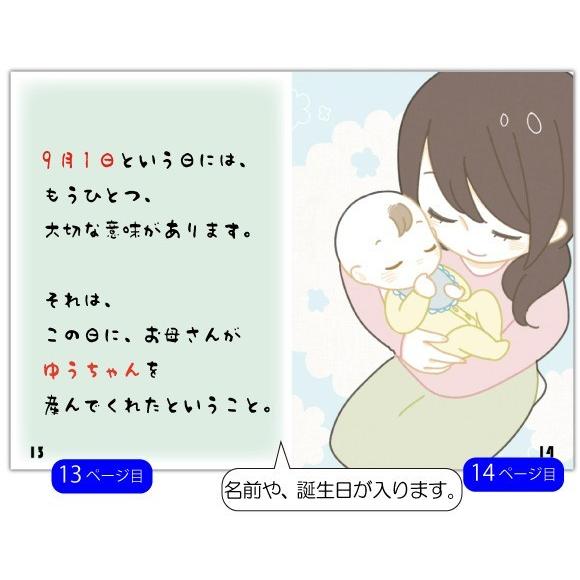 9月1日という日には、
もうひとつ、
大切な意味があります。

それは、
この日に、お母さんが
ゆうちゃんを
産んでくれたということ。

13

14

13ページ目

名前や、誕生日が入ります。

14ページ目